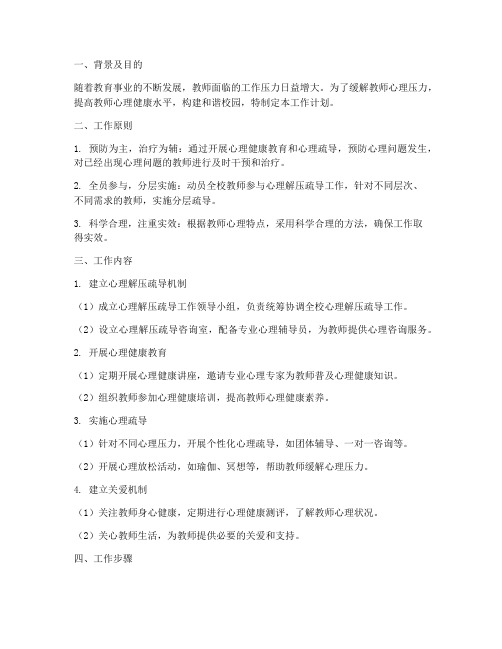 一、背景及目的

随着教育事业的不断发展，教师面临的工作压力日益增大。为了缓解教师心理压力，提高教师心理健康水平，构建和谐校园，特制定本工作计划。

二、工作原则

1. 预防为主，治疗为辅：通过开展心理健康教育和心理疏导，预防心理问题发生，对已经出现心理问题的教师进行及时干预和治疗。

2. 全员参与，分层实施：动员全校教师参与心理解压疏导工作，针对不同层次、不同需求的教师，实施分层疏导。

3. 科学合理，注重实效：根据教师心理特点，采用科学合理的方法，确保工作取得实效。

三、工作内容

1. 建立心理解压疏导机制

（1）成立心理解压疏导工作领导小组，负责统筹协调全校心理解压疏导工作。

（2）设立心理解压疏导咨询室，配备专业心理辅导员，为教师提供心理咨询服务。

2. 开展心理健康教育

（1）定期开展心理健康讲座，邀请专业心理专家为教师普及心理健康知识。

（2）组织教师参加心理健康培训，提高教师心理健康素养。

3. 实施心理疏导

（1）针对不同心理压力，开展个性化心理疏导，如团体辅导、一对一咨询等。

（2）开展心理放松活动，如瑜伽、冥想等，帮助教师缓解心理压力。

4. 建立关爱机制

（1）关注教师身心健康，定期进行心理健康测评，了解教师心理状况。

（2）关心教师生活，为教师提供必要的关爱和支持。

四、工作步骤